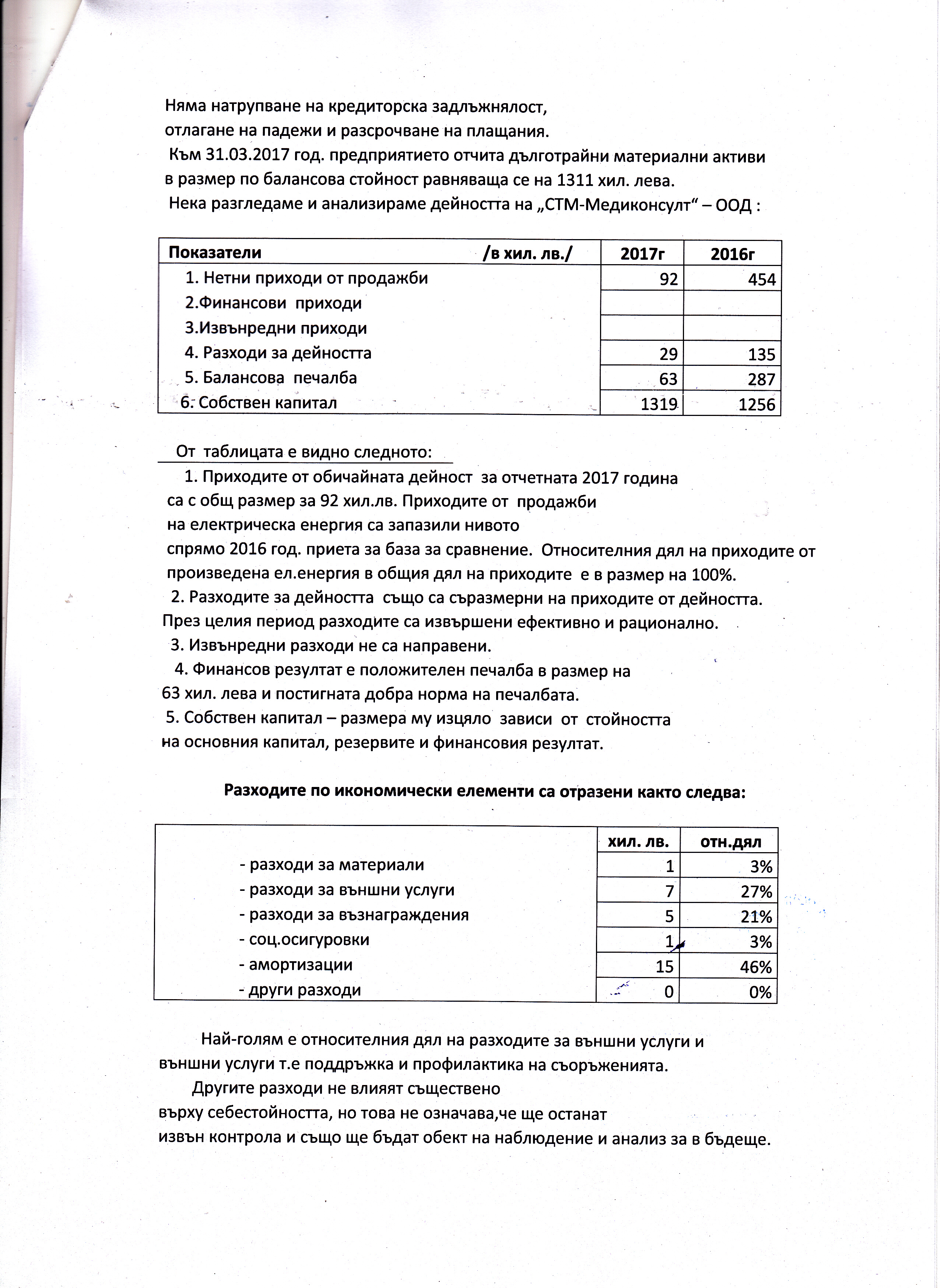 Няма натрупване на кредиторска задлъжнялост, отлагане на падежи и разсрочване на плащания.
Към 31.03.2017 год. предприятието отчита дълготрайни материални активи в размер по балансова стойност равняваща се на 1311 хил. лева.
Нека разгледаме и анализираме дейността на „СТМ-Медиконсулт“ – ООД :

| Показатели /в хил. лв./ | 2017г | 2016г |
|---|---|---|
| 1. Нетни приходи от продажби | 92 | 454 |
| 2.Финансови приходи | | |
| 3.Извънредни приходи | | |
| 4. Разходи за дейността | 29 | 135 |
| 5. Балансова печалба | 63 | 287 |
| 6. Собствен капитал | 1319 | 1256 |

От таблицата е видно следното:
1. Приходите от обичайната дейност за отчетната 2017 година са с общ размер за 92 хил.лв. Приходите от продажби на електрическа енергия са запазили нивото спрямо 2016 год. приета за база за сравнение. Относителния дял на приходите от произведена ел.енергия в общия дял на приходите е в размер на 100%.
2. Разходите за дейността също са съразмерни на приходите от дейността. През целия период разходите са извършени ефективно и рационално.
3. Извънредни разходи не са направени.
4. Финансов резултат е положителен печалба в размер на 63 хил. лева и постигната добра норма на печалбата.
5. Собствен капитал – размера му изцяло зависи от стойността на основния капитал, резервите и финансовия резултат.

Разходите по икономически елементи са отразени както следва:

| | хил. лв. | отн.дял |
|---|---|---|
| - разходи за материали | 1 | 3% |
| - разходи за външни услуги | 7 | 27% |
| - разходи за възнаграждения | 5 | 21% |
| - соц.осигуровки | 1 | 3% |
| - амортизации | 15 | 46% |
| - други разходи | 0 | 0% |

Най-голям е относителния дял на разходите за външни услуги и външни услуги т.е поддръжка и профилактика на съоръженията.
Другите разходи не влияят съществено върху себестойността, но това не означава,че ще останат извън контрола и също ще бъдат обект на наблюдение и анализ за в бъдеще.